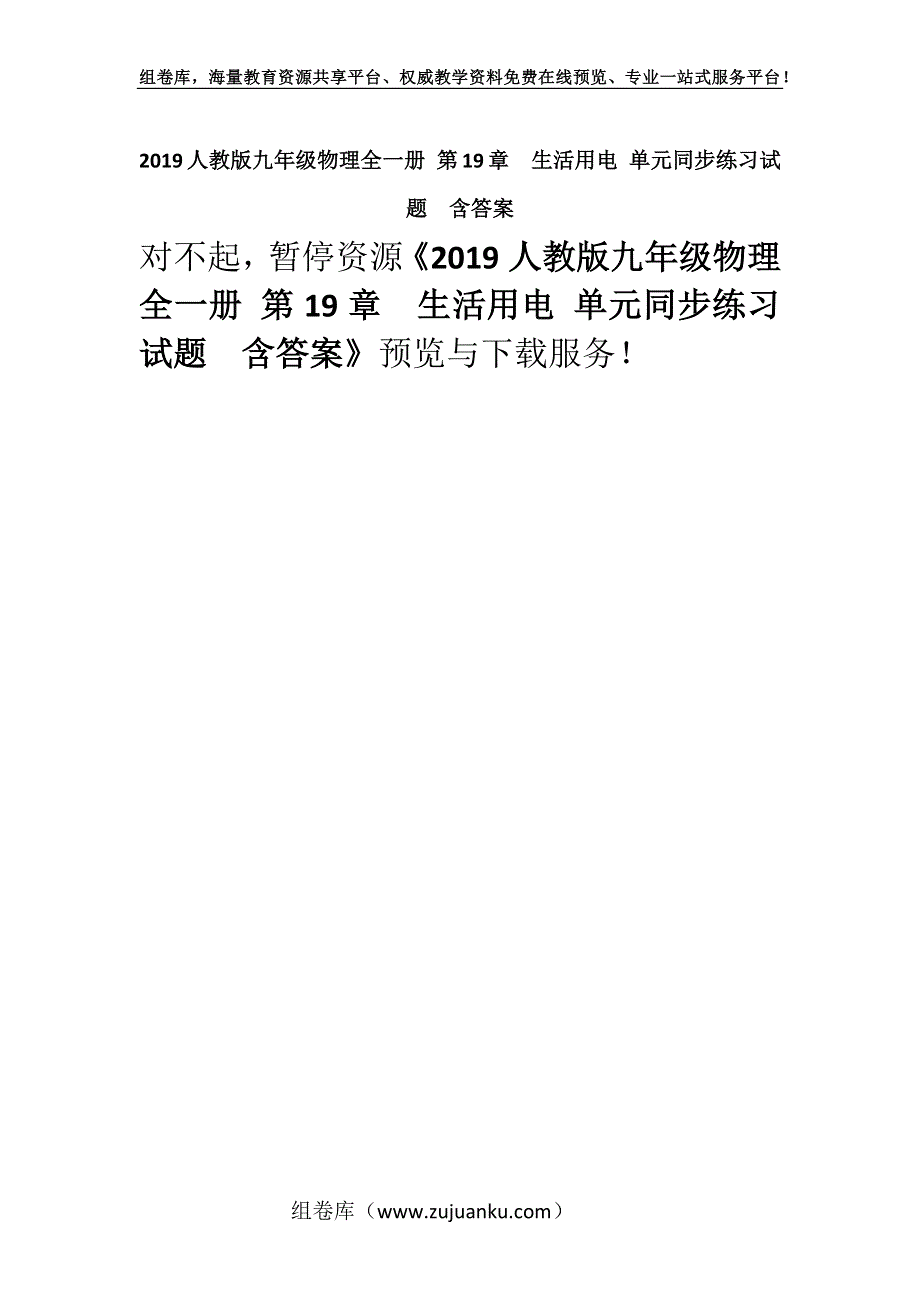 组卷库，海量教育资源共享平台、权威教学资料免费在线预览、专业一站式服务平台！

2019人教版九年级物理全一册 第19章　生活用电 单元同步练习试题　含答案

对不起，暂停资源《2019人教版九年级物理全一册 第19章　生活用电 单元同步练习试题　含答案》预览与下载服务！

组卷库（www.zujuanku.com）